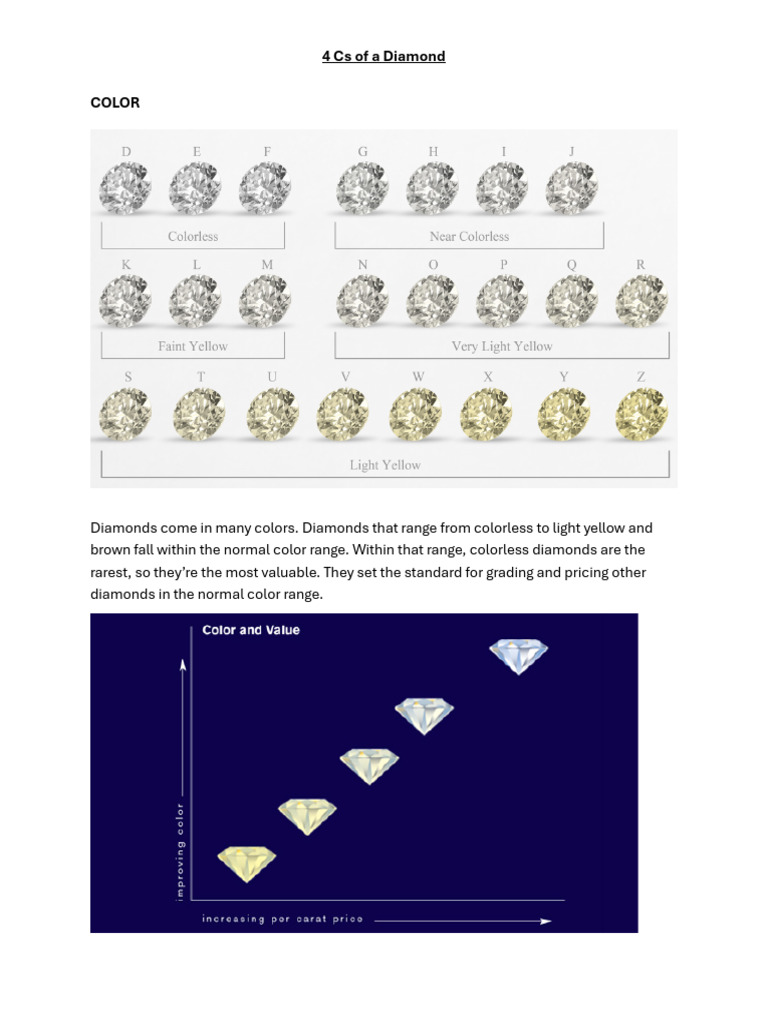 4 Cs of a Diamond

COLOR

D E F G H I J

Colorless Near Colorless

K L M N O P Q R

Faint Yellow Very Light Yellow

S T U V W X Y Z

Light Yellow

Diamonds come in many colors. Diamonds that range from colorless to light yellow and brown fall within the normal color range. Within that range, colorless diamonds are the rarest, so they're the most valuable. They set the standard for grading and pricing other diamonds in the normal color range.

Color and Value

improving color

increasing per carat price